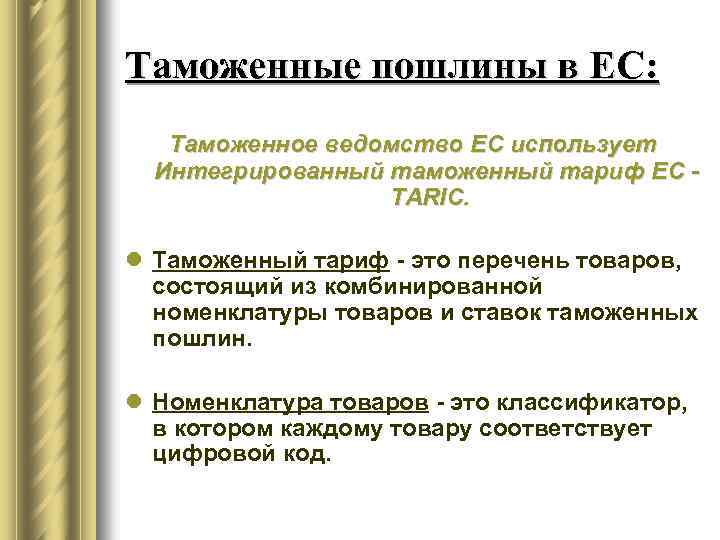 Таможенные пошлины в ЕС:

Таможенное ведомство ЕС использует Интегрированный таможенный тариф ЕС - TARIC.

Таможенный тариф - это перечень товаров, состоящий из комбинированной номенклатуры товаров и ставок таможенных пошлин.

Номенклатура товаров - это классификатор, в котором каждому товару соответствует цифровой код.